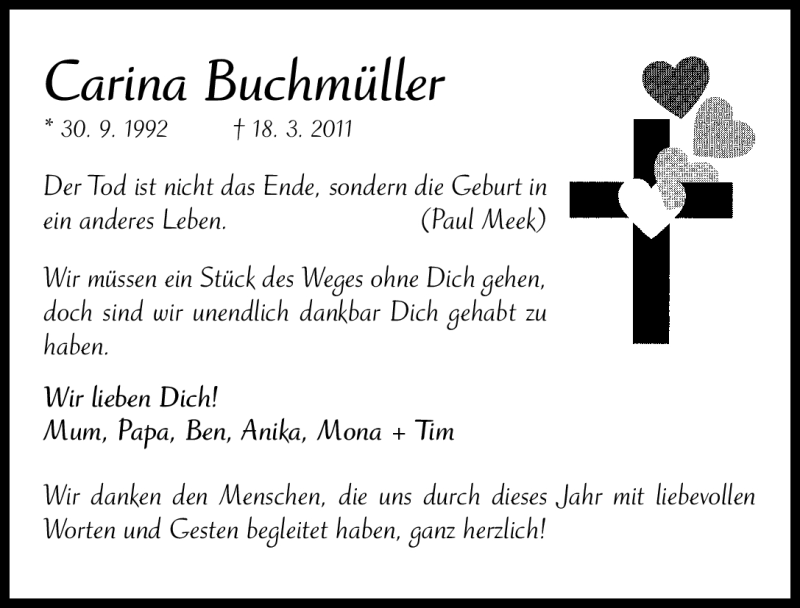 Carina Buchmüller

* 30. 9. 1992 † 18. 3. 2011

Der Tod ist nicht das Ende, sondern die Geburt in ein anderes Leben. (Paul Meek)

Wir müssen ein Stück des Weges ohne Dich gehen, doch sind wir unendlich dankbar Dich gehabt zu haben.

Wir lieben Dich!
Mum, Papa, Ben, Anika, Mona + Tim

Wir danken den Menschen, die uns durch dieses Jahr mit liebevollen Worten und Gesten begleitet haben, ganz herzlich!